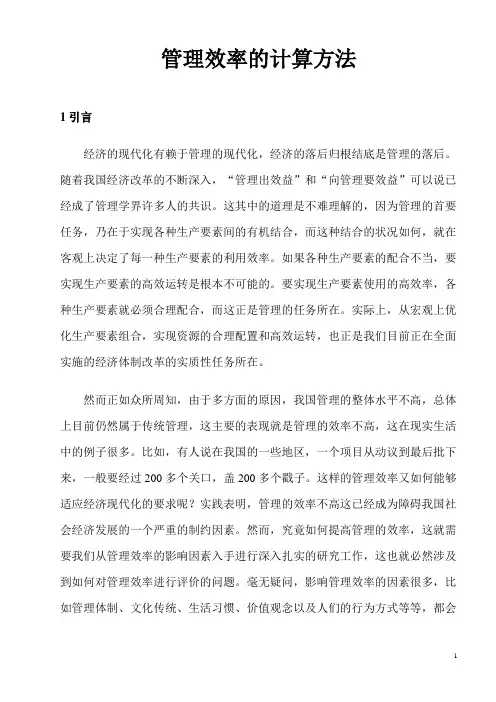 管理效率的计算方法

1 引言

经济的现代化有赖于管理的现代化，经济的落后归根结底是管理的落后。随着我国经济改革的不断深入，“管理出效益”和“向管理要效益”可以说已经成了管理学界许多人的共识。这其中的道理是不难理解的，因为管理的首要任务，乃在于实现各种生产要素间的有机结合，而这种结合的状况如何，就在客观上决定了每一种生产要素的利用效率。如果各种生产要素的配合不当，要实现生产要素的高效运转是根本不可能的。要实现生产要素使用的高效率，各种生产要素就必须合理配合，而这正是管理的任务所在。实际上，从宏观上优化生产要素组合，实现资源的合理配置和高效运转，也正是我们目前正在全面实施的经济体制改革的实质性任务所在。

然而正如众所周知，由于多方面的原因，我国管理的整体水平不高，总体上目前仍然属于传统管理，这主要的表现就是管理的效率不高，这在现实生活中的例子很多。比如，有人说在我国的一些地区，一个项目从动议到最后批下来，一般要经过 200 多个关口，盖 200 多个戳子。这样的管理效率又如何能够适应经济现代化的要求呢？实践表明，管理的效率不高这已经成为障碍我国社会经济发展的一个严重的制约因素。然而，究竟如何提高管理的效率，这就需要我们从管理效率的影响因素入手进行深入扎实的研究工作，这也就必然涉及到如何对管理效率进行评价的问题。毫无疑问，影响管理效率的因素很多，比如管理体制、文化传统、生活习惯、价值观念以及人们的行为方式等等，都会

1